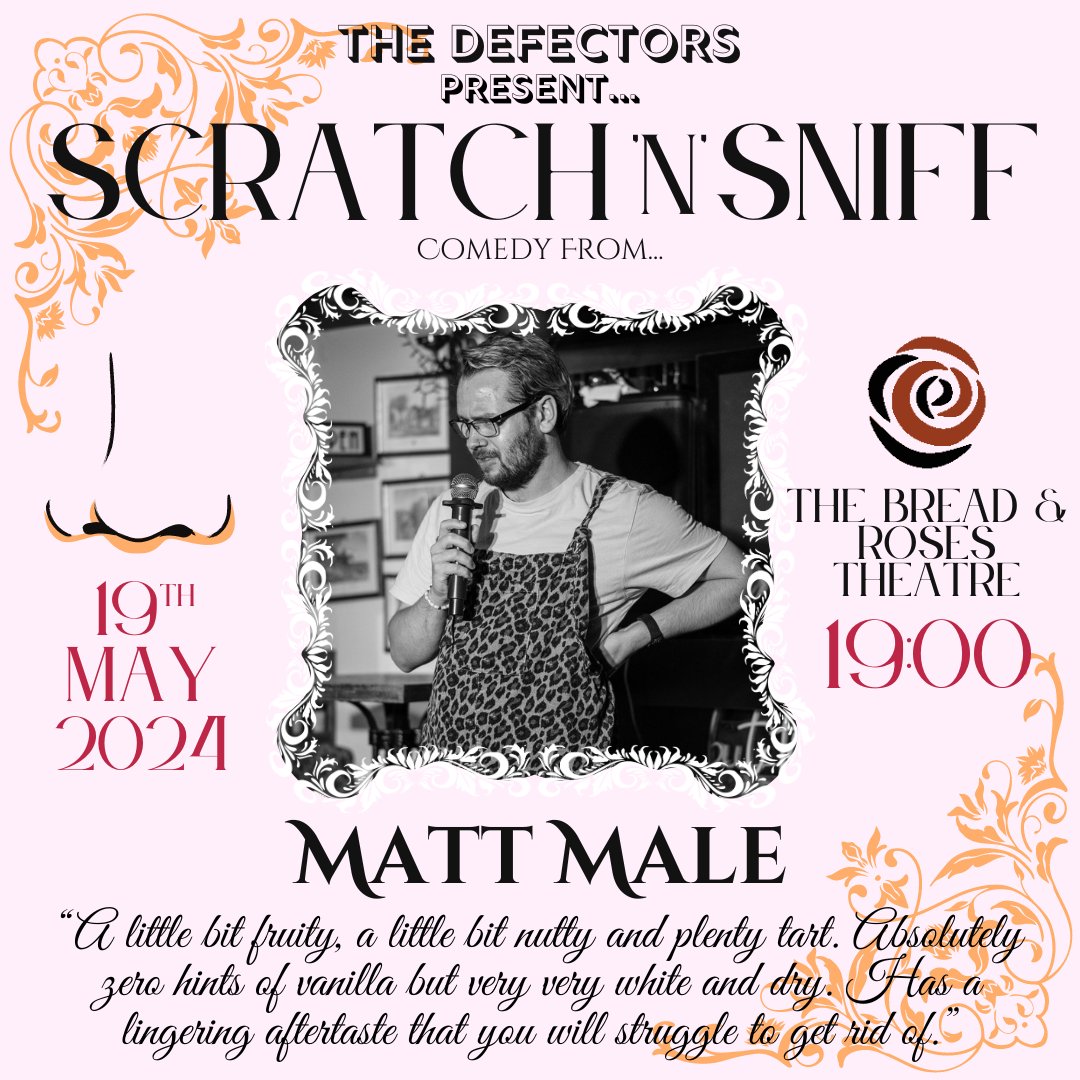 THE DEFECTORS
PRESENT...

SCRATCH 'N' SNIFF

COMEDY FROM...

19TH
MAY
2024

THE BREAD &
ROSES
THEATRE

19:00

MATT MALE

"A little bit fruity, a little bit nutty and plenty tart. Absolutely zero hints of vanilla but very very white and dry. Has a lingering aftertaste that you will struggle to get rid of."